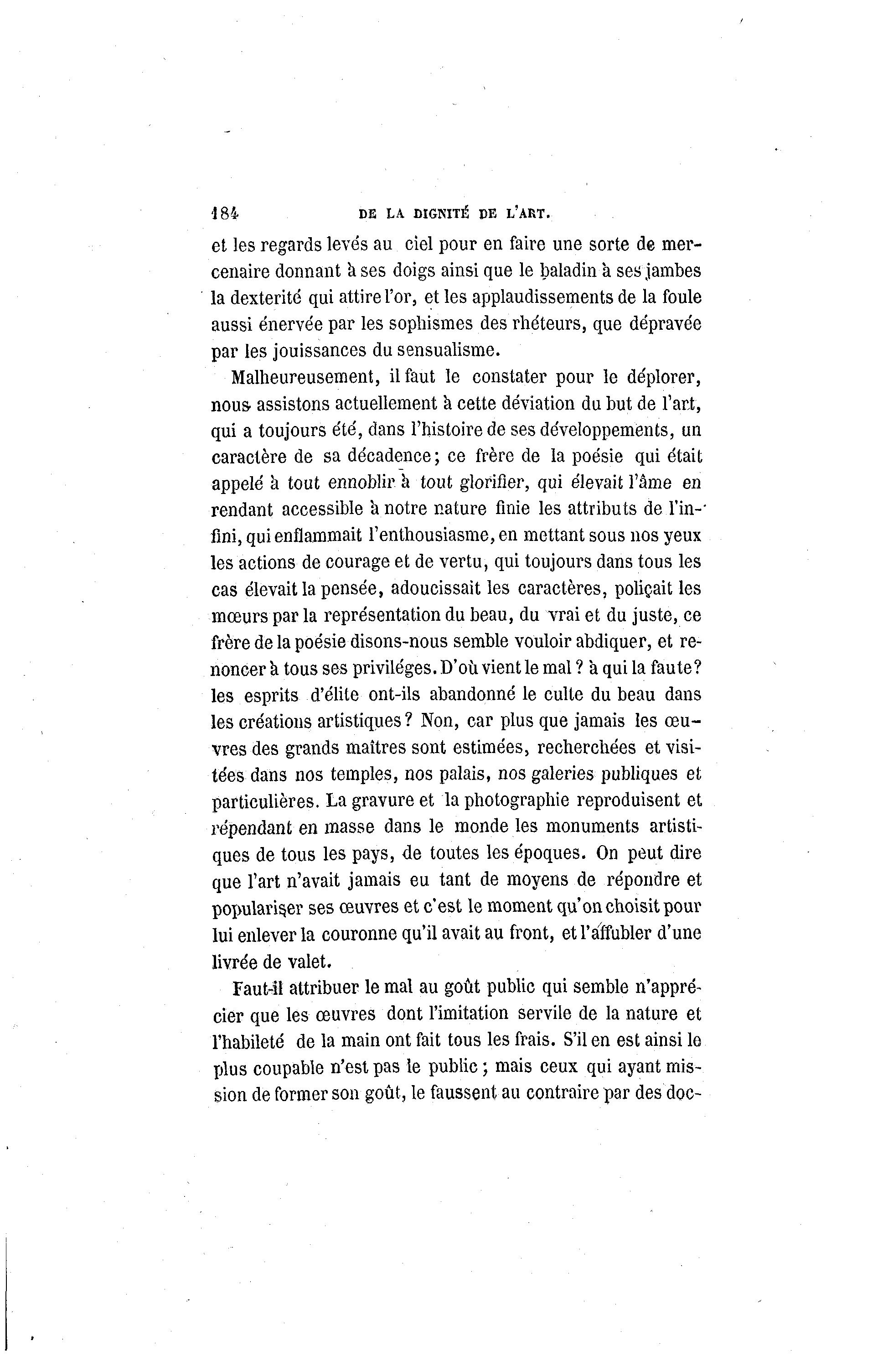 184 DE LA DIGNITÉ DE L'ART.

et les regards levés au ciel pour en faire une sorte de mercenaire donnant à ses doigs ainsi que le baladin à ses jambes la dexterité qui attire l'or, et les applaudissements de la foule aussi énervée par les sophismes des rhéteurs, que dépravée par les jouissances du sensualisme.

Malheureusement, il faut le constater pour le déplorer, nous assistons actuellement à cette déviation du but de l'art, qui a toujours été, dans l'histoire de ses développements, un caractère de sa décadence; ce frère de la poésie qui était appelé à tout ennoblir à tout glorifier, qui élevait l'âme en rendant accessible à notre nature finie les attributs de l'infini, qui enflammait l'enthousiasme, en mettant sous nos yeux les actions de courage et de vertu, qui toujours dans tous les cas élevait la pensée, adoucissait les caractères, poliçait les mœurs par la représentation du beau, du vrai et du juste, ce frère de la poésie disons-nous semble vouloir abdiquer, et renoncer à tous ses priviléges. D'où vient le mal ? à qui la faute? les esprits d'élite ont-ils abandonné le culte du beau dans les créations artistiques? Non, car plus que jamais les œuvres des grands maîtres sont estimées, recherchées et visitées dans nos temples, nos palais, nos galeries publiques et particulières. La gravure et la photographie reproduisent et répendant en masse dans le monde les monuments artistiques de tous les pays, de toutes les époques. On peut dire que l'art n'avait jamais eu tant de moyens de répondre et populariser ses œuvres et c'est le moment qu'on choisit pour lui enlever la couronne qu'il avait au front, et l'affubler d'une livrée de valet.

Faut-il attribuer le mal au goût public qui semble n'apprécier que les œuvres dont l'imitation servile de la nature et l'habileté de la main ont fait tous les frais. S'il en est ainsi le plus coupable n'est pas le public ; mais ceux qui ayant mission de former son goût, le faussent au contraire par des doc-